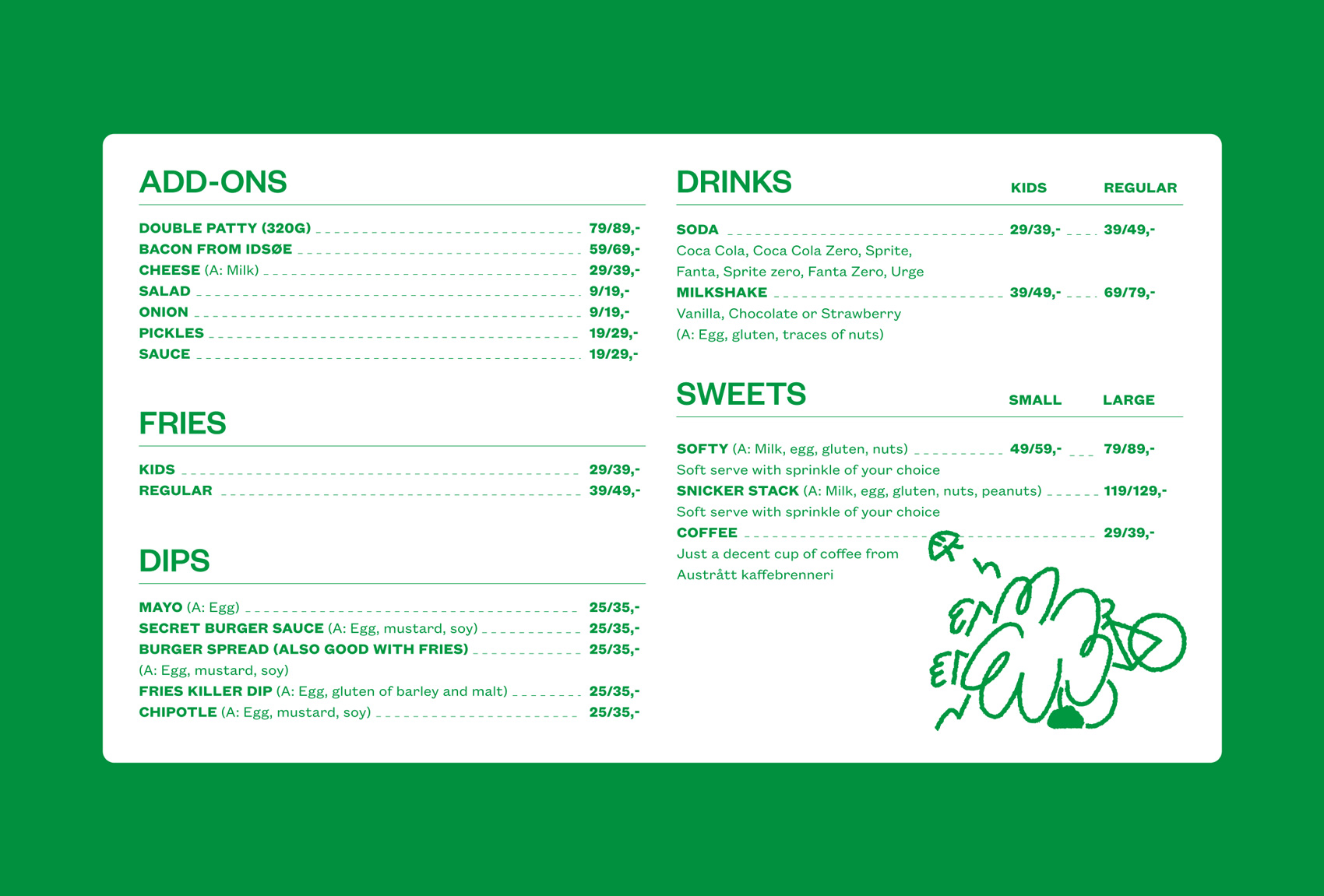 ADD-ONS

DOUBLE PATTY (320G) 79/89,-
BACON FROM IDSØE 59/69,-
CHEESE (A: Milk) 29/39,-
SALAD 9/19,-
ONION 9/19,-
PICKLES 19/29,-
SAUCE 19/29,-

FRIES

KIDS 29/39,-
REGULAR 39/49,-

DIPS

MAYO (A: Egg) 25/35,-
SECRET BURGER SAUCE (A: Egg, mustard, soy) 25/35,-
BURGER SPREAD (ALSO GOOD WITH FRIES) 25/35,-
(A: Egg, mustard, soy)
FRIES KILLER DIP (A: Egg, gluten of barley and malt) 25/35,-
CHIPOTLE (A: Egg, mustard, soy) 25/35,-

DRINKS KIDS REGULAR

SODA 29/39,- 39/49,-
Coca Cola, Coca Cola Zero, Sprite, Fanta, Sprite zero, Fanta Zero, Urge
MILKSHAKE 39/49,- 69/79,-
Vanilla, Chocolate or Strawberry
(A: Egg, gluten, traces of nuts)

SWEETS SMALL LARGE

SOFTY (A: Milk, egg, gluten, nuts) 49/59,- 79/89,-
Soft serve with sprinkle of your choice
SNICKER STACK (A: Milk, egg, gluten, nuts, peanuts) 119/129,-
Soft serve with sprinkle of your choice
COFFEE 29/39,-
Just a decent cup of coffee from Austrått kaffebrenneri